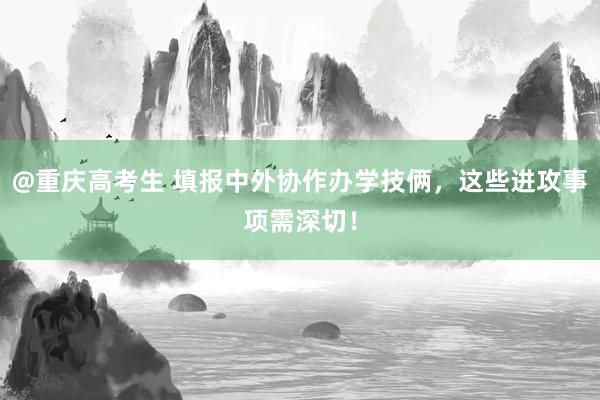 @重庆高考生 填报中外协作办学技俩，这些进攻事项需深切！